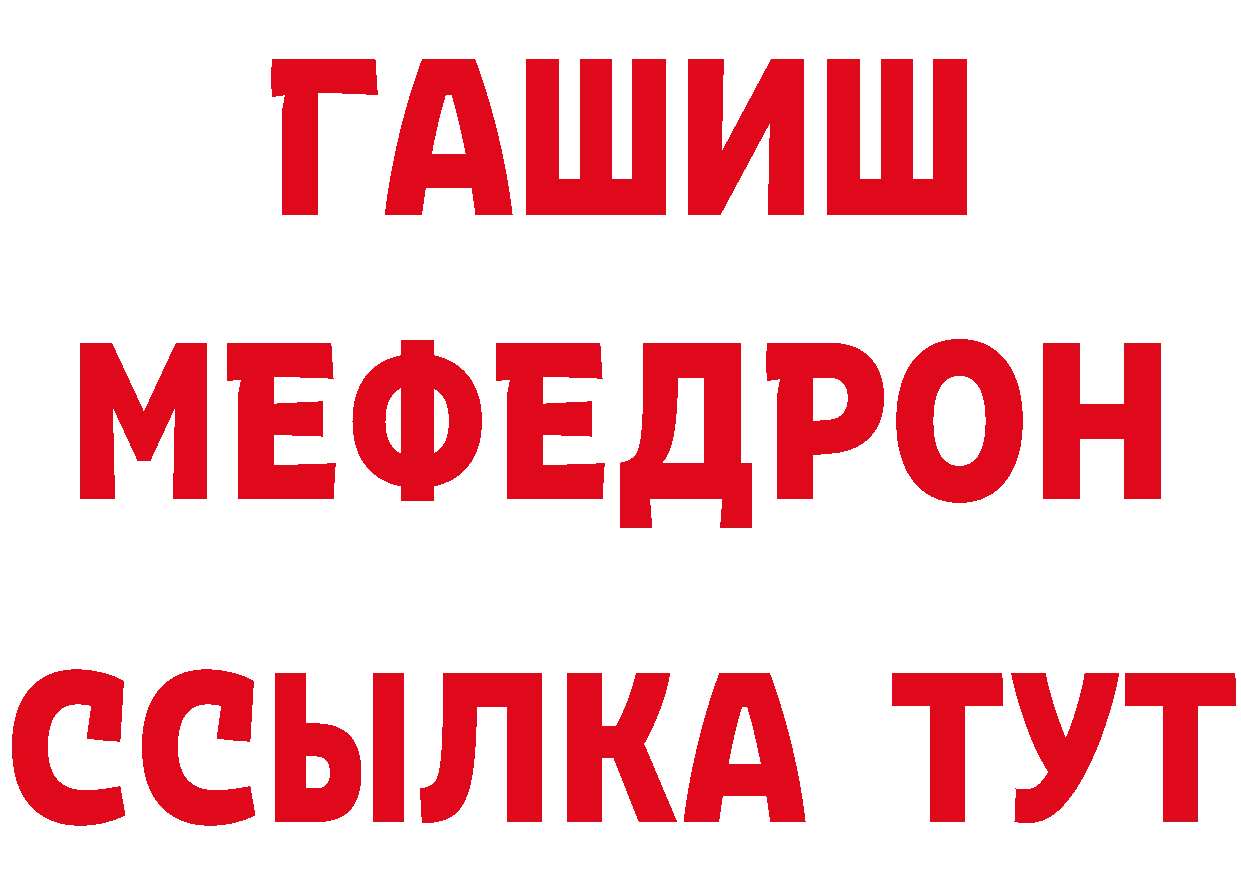 ГАШИШ
МЕФЕДРОН
ССЫЛКА ТУТ